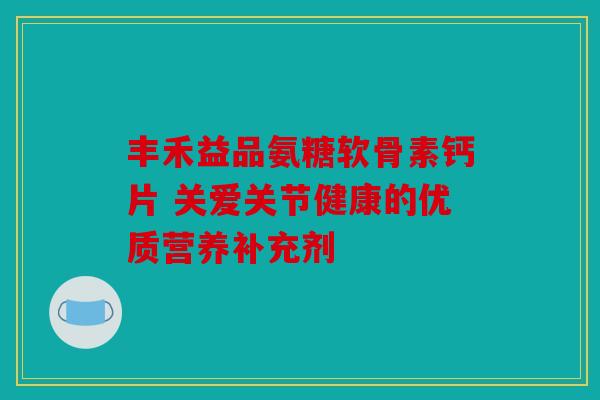 丰禾益品氨糖软骨素钙片 关爱关节健康的优质营养补充剂